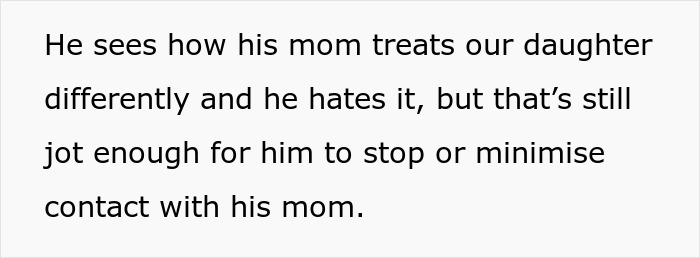 He sees how his mom treats our daughter differently and he hates it, but that’s still jot enough for him to stop or minimise contact with his mom.